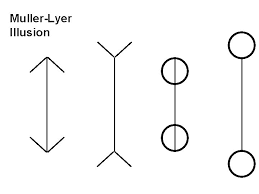 Muller-Lyer
Illusion